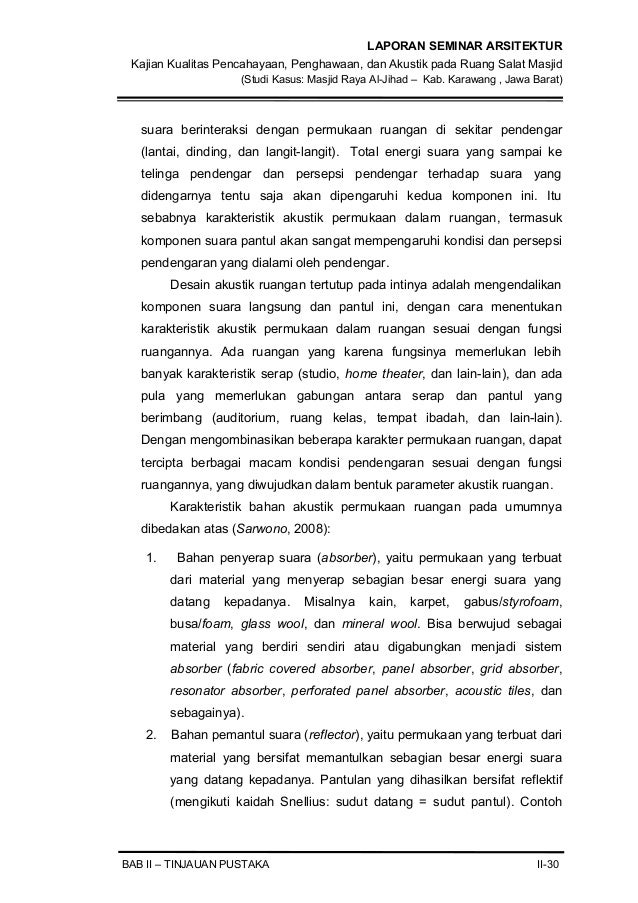 LAPORAN SEMINAR ARSITEKTUR
Kajian Kualitas Pencahayaan, Penghawaan, dan Akustik pada Ruang Salat Masjid
(Studi Kasus: Masjid Raya Al-Jihad – Kab. Karawang , Jawa Barat)

suara berinteraksi dengan permukaan ruangan di sekitar pendengar (lantai, dinding, dan langit-langit). Total energi suara yang sampai ke telinga pendengar dan persepsi pendengar terhadap suara yang didengarnya tentu saja akan dipengaruhi kedua komponen ini. Itu sebabnya karakteristik akustik permukaan dalam ruangan, termasuk komponen suara pantul akan sangat mempengaruhi kondisi dan persepsi pendengaran yang dialami oleh pendengar.

Desain akustik ruangan tertutup pada intinya adalah mengendalikan komponen suara langsung dan pantul ini, dengan cara menentukan karakteristik akustik permukaan dalam ruangan sesuai dengan fungsi ruangannya. Ada ruangan yang karena fungsinya memerlukan lebih banyak karakteristik serap (studio, home theater, dan lain-lain), dan ada pula yang memerlukan gabungan antara serap dan pantul yang berimbang (auditorium, ruang kelas, tempat ibadah, dan lain-lain). Dengan mengombinasikan beberapa karakter permukaan ruangan, dapat tercipta berbagai macam kondisi pendengaran sesuai dengan fungsi ruangannya, yang diwujudkan dalam bentuk parameter akustik ruangan.

Karakteristik bahan akustik permukaan ruangan pada umumnya dibedakan atas (Sarwono, 2008):

1. Bahan penyerap suara (absorber), yaitu permukaan yang terbuat dari material yang menyerap sebagian besar energi suara yang datang kepadanya. Misalnya kain, karpet, gabus/styrofoam, busa/foam, glass wool, dan mineral wool. Bisa berwujud sebagai material yang berdiri sendiri atau digabungkan menjadi sistem absorber (fabric covered absorber, panel absorber, grid absorber, resonator absorber, perforated panel absorber, acoustic tiles, dan sebagainya).
2. Bahan pemantul suara (reflector), yaitu permukaan yang terbuat dari material yang bersifat memantulkan sebagian besar energi suara yang datang kepadanya. Pantulan yang dihasilkan bersifat reflektif (mengikuti kaidah Snellius: sudut datang = sudut pantul). Contoh

BAB II – TINJAUAN PUSTAKA
II-30